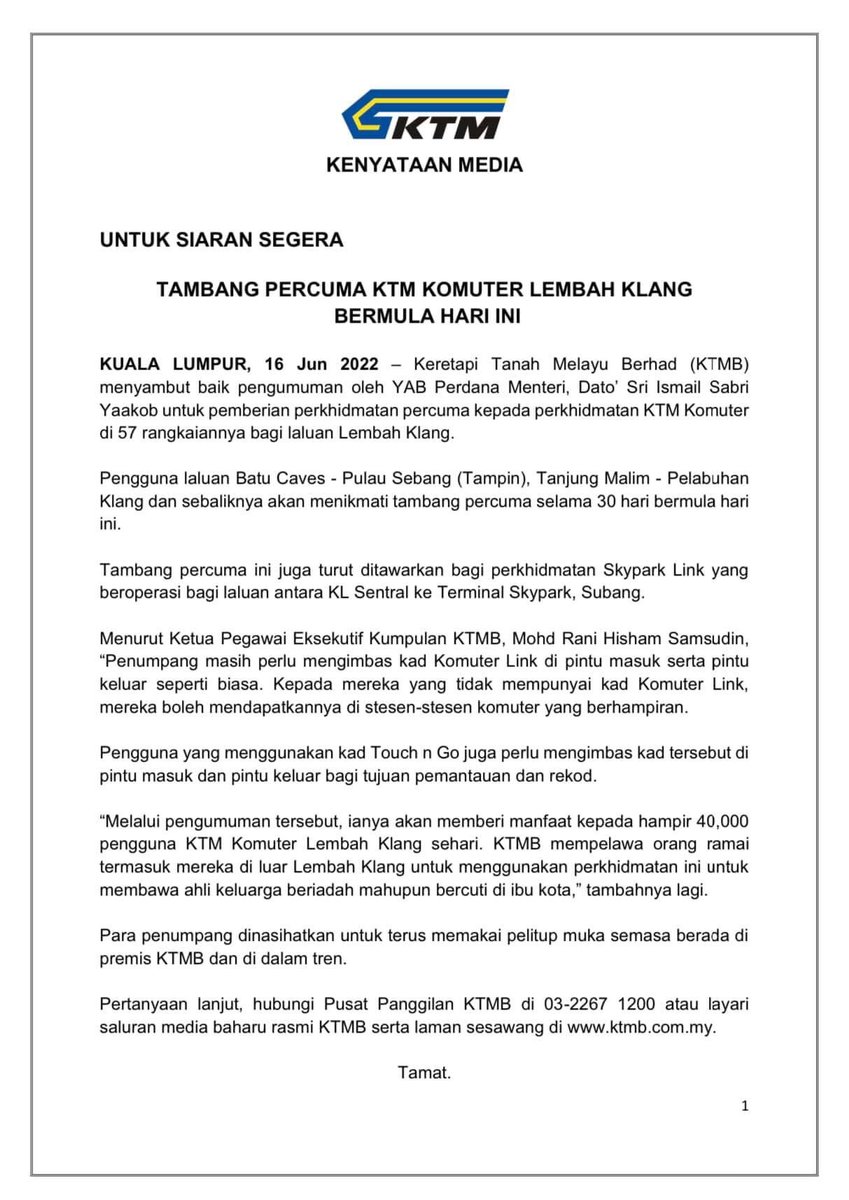 KTM

KENYATAAN MEDIA

UNTUK SIARAN SEGERA

TAMBANG PERCUMA KTM KOMUTER LEMBAH KLANG BERMULA HARI INI

KUALA LUMPUR, 16 Jun 2022 – Keretapi Tanah Melayu Berhad (KTMB) menyambut baik pengumuman oleh YAB Perdana Menteri, Dato' Sri Ismail Sabri Yaakob untuk pemberian perkhidmatan percuma kepada perkhidmatan KTM Komuter di 57 rangkaiannya bagi laluan Lembah Klang.

Pengguna laluan Batu Caves - Pulau Sebang (Tampin), Tanjung Malim - Pelabuhan Klang dan sebaliknya akan menikmati tambang percuma selama 30 hari bermula hari ini.

Tambang percuma ini juga turut ditawarkan bagi perkhidmatan Skypark Link yang beroperasi bagi laluan antara KL Sentral ke Terminal Skypark, Subang.

Menurut Ketua Pegawai Eksekutif Kumpulan KTMB, Mohd Rani Hisham Samsudin, "Penumpang masih perlu mengimbas kad Komuter Link di pintu masuk serta pintu keluar seperti biasa. Kepada mereka yang tidak mempunyai kad Komuter Link, mereka boleh mendapatkannya di stesen-stesen komuter yang berhampiran.

Pengguna yang menggunakan kad Touch n Go juga perlu mengimbas kad tersebut di pintu masuk dan pintu keluar bagi tujuan pemantauan dan rekod.

"Melalui pengumuman tersebut, ianya akan memberi manfaat kepada hampir 40,000 pengguna KTM Komuter Lembah Klang sehari. KTMB mempelawa orang ramai termasuk mereka di luar Lembah Klang untuk menggunakan perkhidmatan ini untuk membawa ahli keluarga beriadah mahupun bercuti di ibu kota," tambahnya lagi.

Para penumpang dinasihatkan untuk terus memakai pelitup muka semasa berada di premis KTMB dan di dalam tren.

Pertanyaan lanjut, hubungi Pusat Panggilan KTMB di 03-2267 1200 atau layari saluran media baharu rasmi KTMB serta laman sesawang di www.ktmb.com.my.

Tamat.

1